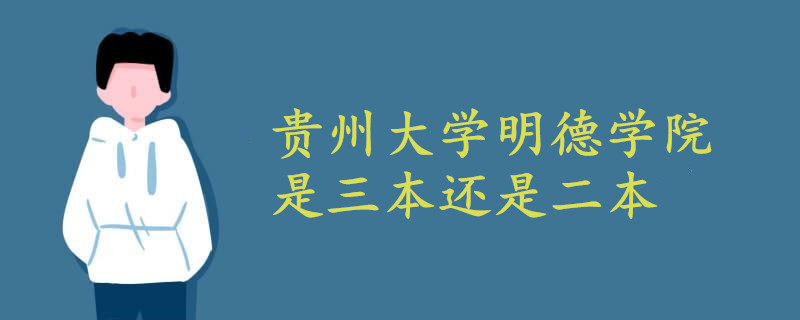 贵州大学明德学院
是三本还是二本